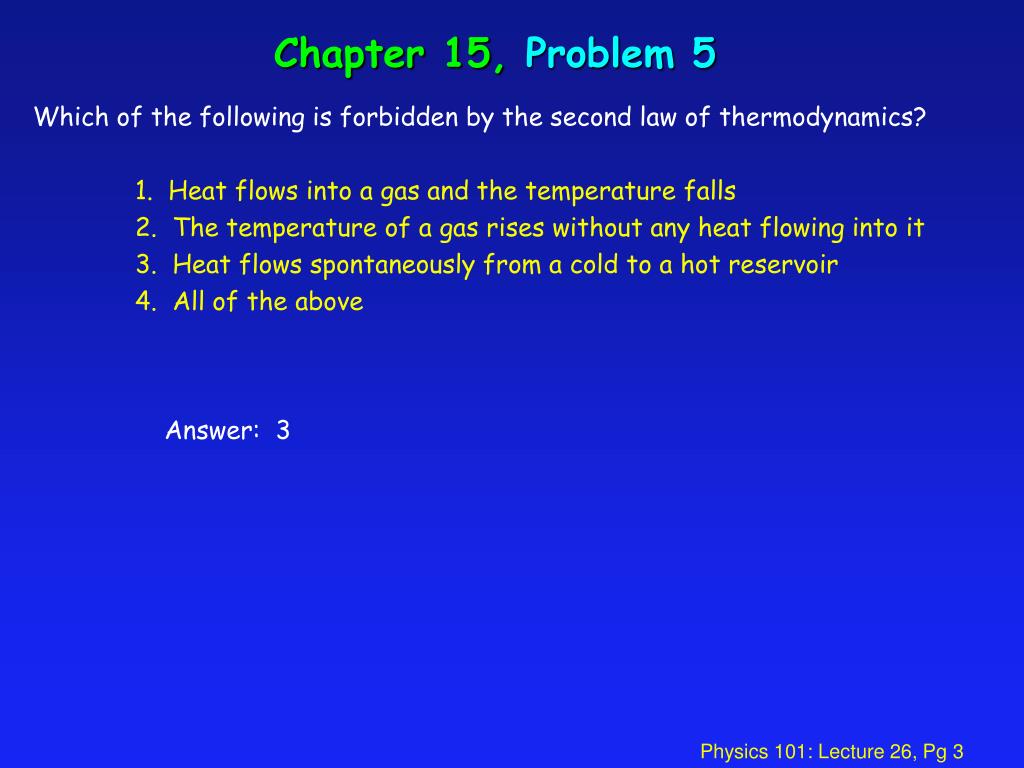 Chapter 15, Problem 5

Which of the following is forbidden by the second law of thermodynamics?

1. Heat flows into a gas and the temperature falls
2. The temperature of a gas rises without any heat flowing into it
3. Heat flows spontaneously from a cold to a hot reservoir
4. All of the above

Answer: 3

Physics 101: Lecture 26, Pg 3